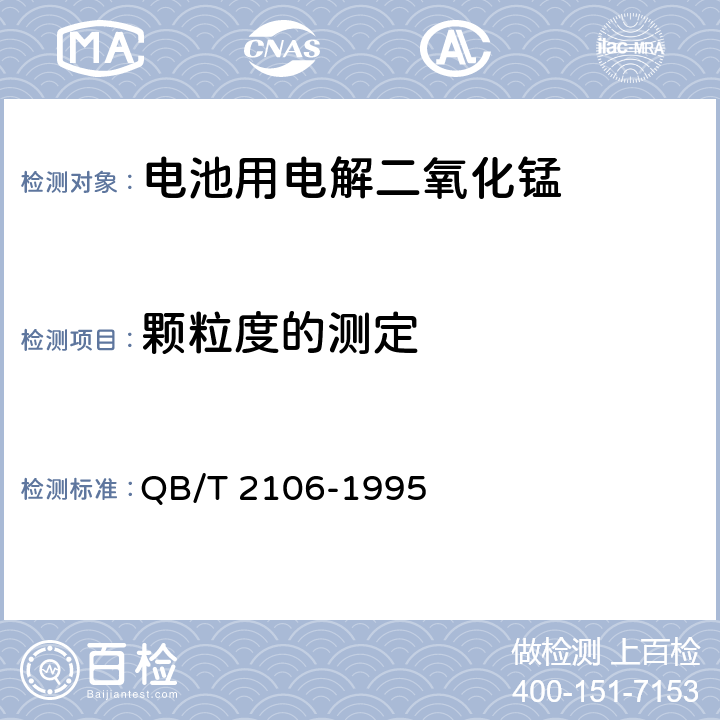 MA CNAS AL ilac-MRA

检测对象： 电池用电解二氧化锰

检测项目： 颗粒度的测定

检测标准： QB/T 2106-1995

百检
Baijiantest.com

做检测 上百检
400-151-7153